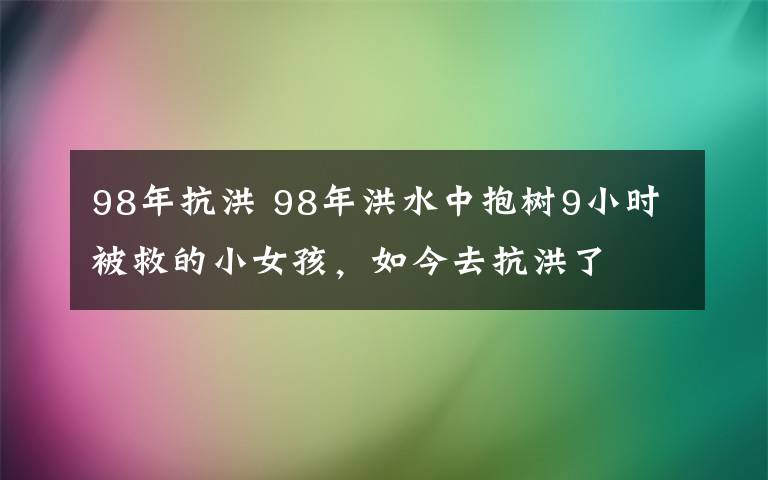 98年抗洪 98年洪水中抱树9小时被救的小女孩，如今去抗洪了